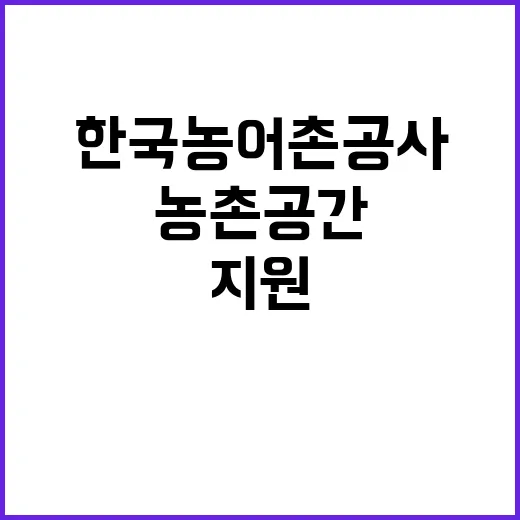 한국농어촌공사
농촌공간
지원